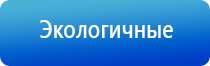 Экологичные